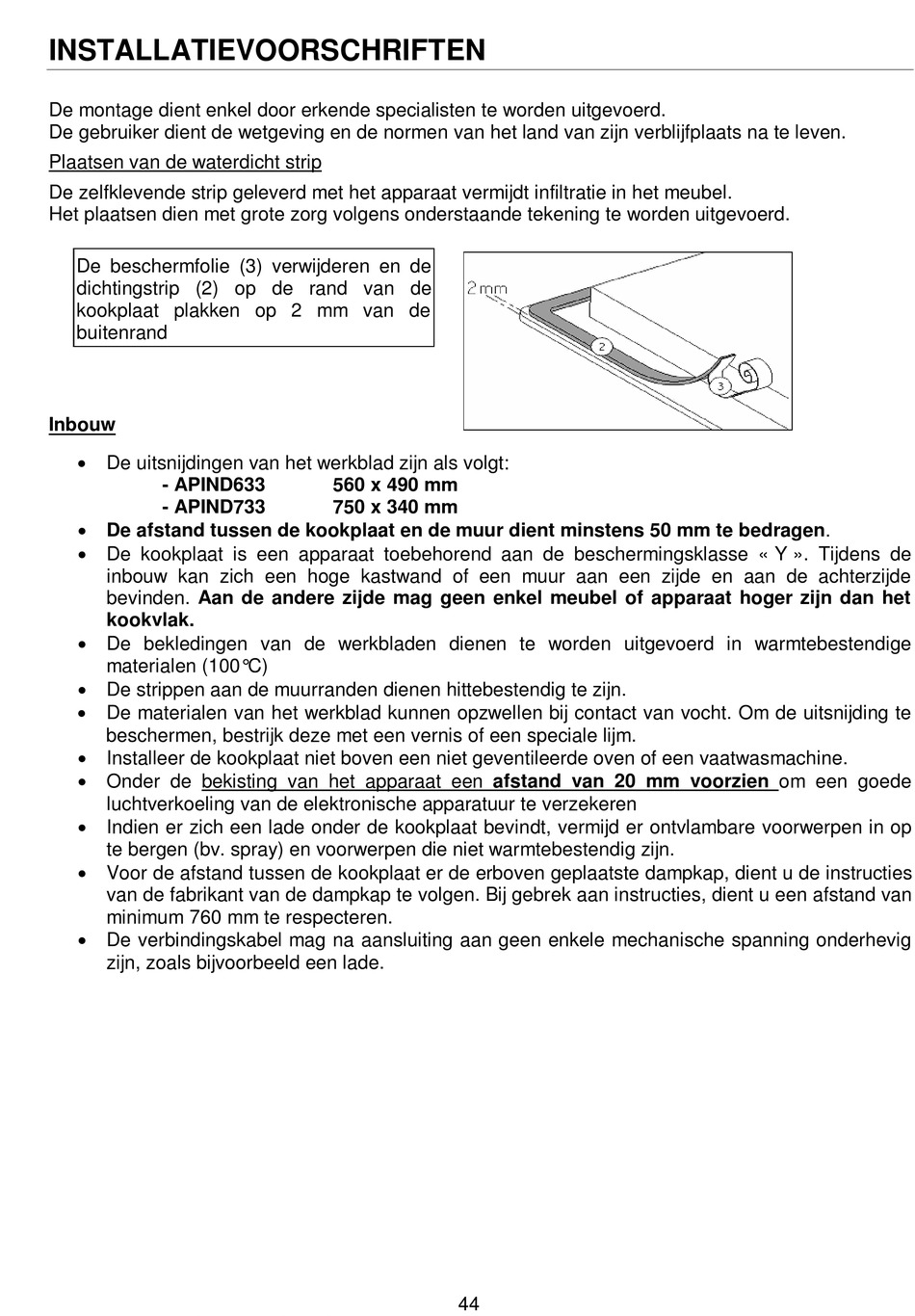 INSTALLATIEVOORSCHRIFTEN

De montage dient enkel door erkende specialisten te worden uitgevoerd.
De gebruiker dient de wetgeving en de normen van het land van zijn verblijfplaats na te leven.

Plaatsen van de waterdicht strip

De zelfklevende strip geleverd met het apparaat vermijdt infiltratie in het meubel.
Het plaatsen dien met grote zorg volgens onderstaande tekening te worden uitgevoerd.

De beschermfolie (3) verwijderen en de dichtingstrip (2) op de rand van de kookplaat plakken op 2 mm van de buitenrand

2 mm
2
3

Inbouw

• De uitsnijdingen van het werkblad zijn als volgt:
- APIND633 560 x 490 mm
- APIND733 750 x 340 mm
• De afstand tussen de kookplaat en de muur dient minstens 50 mm te bedragen.
• De kookplaat is een apparaat toebehorend aan de beschermingsklasse « Y ». Tijdens de inbouw kan zich een hoge kastwand of een muur aan een zijde en aan de achterzijde bevinden. Aan de andere zijde mag geen enkel meubel of apparaat hoger zijn dan het kookvlak.
• De bekledingen van de werkbladen dienen te worden uitgevoerd in warmtebestendige materialen (100°C)
• De strippen aan de muurranden dienen hittebestendig te zijn.
• De materialen van het werkblad kunnen opzwellen bij contact van vocht. Om de uitsnijding te beschermen, bestrijk deze met een vernis of een speciale lijm.
• Installeer de kookplaat niet boven een niet geventileerde oven of een vaatwasmachine.
• Onder de bekisting van het apparaat een afstand van 20 mm voorzien om een goede luchtverkoeling van de elektronische apparatuur te verzekeren
• Indien er zich een lade onder de kookplaat bevindt, vermijd er ontvlambare voorwerpen in op te bergen (bv. spray) en voorwerpen die niet warmtebestendig zijn.
• Voor de afstand tussen de kookplaat er de erboven geplaatste dampkap, dient u de instructies van de fabrikant van de dampkap te volgen. Bij gebrek aan instructies, dient u een afstand van minimum 760 mm te respecteren.
• De verbindingskabel mag na aansluiting aan geen enkele mechanische spanning onderhevig zijn, zoals bijvoorbeeld een lade.

44